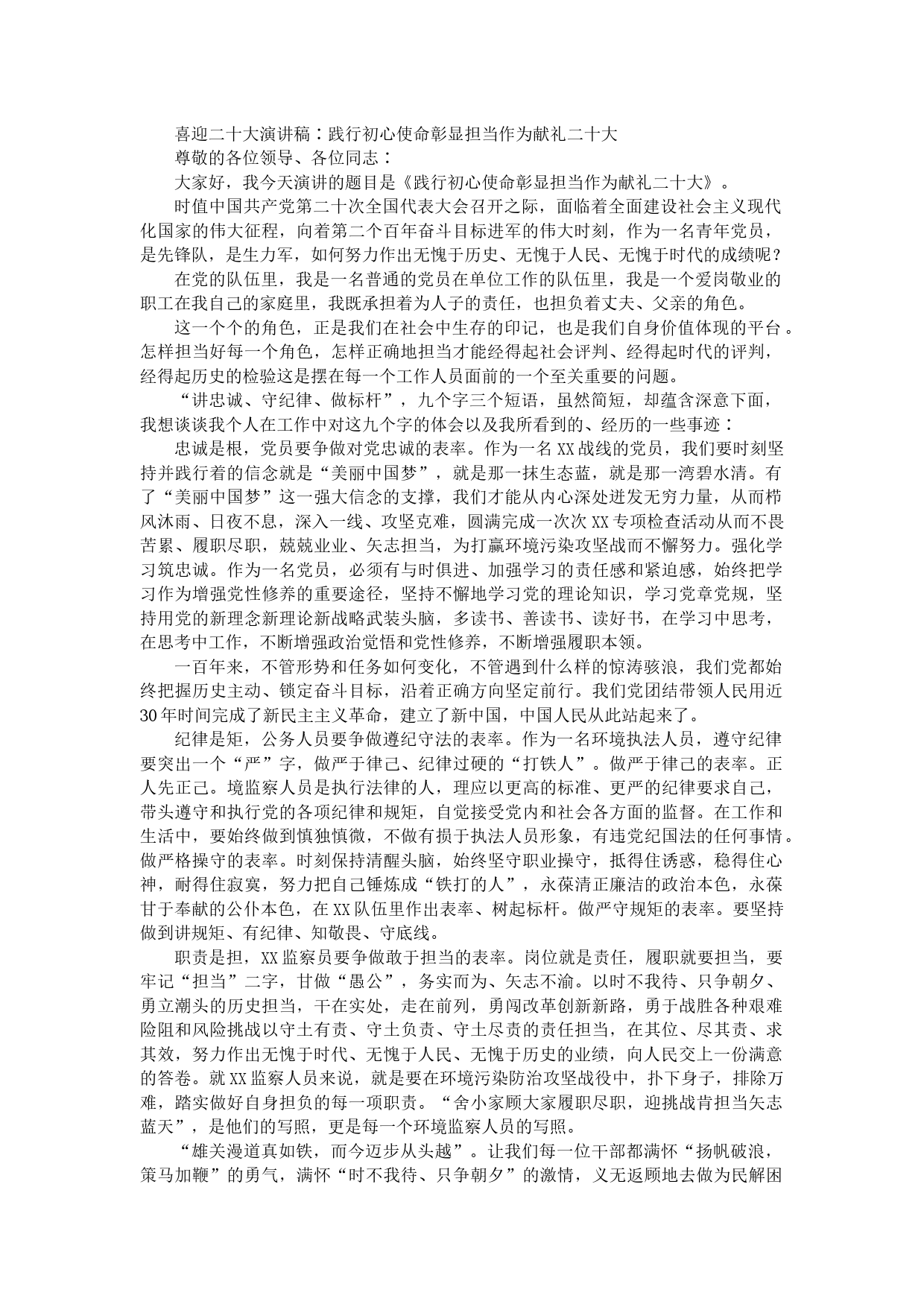 喜迎二十大演讲稿：践行初心使命彰显担当作为献礼二十大

尊敬的各位领导、各位同志：

大家好，我今天演讲的题目是《践行初心使命彰显担当作为献礼二十大》。

时值中国共产党第二十次全国代表大会召开之际，面临着全面建设社会主义现代化国家的伟大征程，向着第二个百年奋斗目标进军的伟大时刻，作为一名青年党员，是先锋队，是生力军，如何努力作出无愧于历史、无愧于人民、无愧于时代的成绩呢？

在党的队伍里，我是一名普通的党员在单位工作的队伍里，我是一个爱岗敬业的职工在我自己的家庭里，我既承担着为人子的责任，也担负着丈夫、父亲的角色。

这一个个的角色，正是我们在社会中生存的印记，也是我们自身价值体现的平台。怎样担当好每一个角色，怎样正确地担当才能经得起社会评判、经得起时代的评判，经得起历史的检验这是摆在每一个工作人员面前的一个至关重要的问题。

“讲忠诚、守纪律、做标杆”，九个字三个短语，虽然简短，却蕴含深意下面，我想谈谈我个人在工作中对这九个字的体会以及我所看到的、经历的一些事迹：

忠诚是根，党员要争做对党忠诚的表率。作为一名XX战线的党员，我们要时刻坚持并践行着的信念就是“美丽中国梦”，就是那一抹生态蓝，就是那一湾碧水清。有了“美丽中国梦”这一强大信念的支撑，我们才能从内心深处迸发无穷力量，从而栉风沐雨、日夜不息，深入一线、攻坚克难，圆满完成一次次XX专项检查活动从而不畏苦累、履职尽职，兢兢业业、矢志担当，为打赢环境污染攻坚战而不懈努力。强化学习筑忠诚。作为一名党员，必须有与时俱进、加强学习的责任感和紧迫感，始终把学习作为增强党性修养的重要途径，坚持不懈地学习党的理论知识，学习党章党规，坚持用党的新理念新理论新战略武装头脑，多读书、善读书、读好书，在学习中思考，在思考中工作，不断增强政治觉悟和党性修养，不断增强履职本领。

一百年来，不管形势和任务如何变化，不管遇到什么样的惊涛骇浪，我们党都始终把握历史主动、锁定奋斗目标，沿着正确方向坚定前行。我们党团结带领人民用近30年时间完成了新民主主义革命，建立了新中国，中国人民从此站起来了。

纪律是矩，公务人员要争做遵纪守法的表率。作为一名环境执法人员，遵守纪律要突出一个“严”字，做严于律己、纪律过硬的“打铁人”。做严于律己的表率。正人先正己。境监察人员是执行法律的人，理应以更高的标准、更严的纪律要求自己，带头遵守和执行党的各项纪律和规矩，自觉接受党内和社会各方面的监督。在工作和生活中，要始终做到慎独慎微，不做有损于执法人员形象，有违党纪国法的任何事情。做严格操守的表率。时刻保持清醒头脑，始终坚守职业操守，抵得住诱惑，稳得住心神，耐得住寂寞，努力把自己锤炼成“铁打的人”，永葆清正廉洁的政治本色，永葆甘于奉献的公仆本色，在XX队伍里作出表率、树起标杆。做严守规矩的表率。要坚持做到讲规矩、有纪律、知敬畏、守底线。

职责是担，XX监察员要争做敢于担当的表率。岗位就是责任，履职就要担当，要牢记“担当”二字，甘做“愚公”，务实而为、矢志不渝。以时不我待、只争朝夕、勇立潮头的历史担当，干在实处，走在前列，勇闯改革创新新路，勇于战胜各种艰难险阻和风险挑战以守土有责、守土负责、守土尽责的责任担当，在其位、尽其责、求其效，努力作出无愧于时代、无愧于人民、无愧于历史的业绩，向人民交上一份满意的答卷。就XX监察人员来说，就是要在环境污染防治攻坚战役中，扑下身子，排除万难，踏实做好自身担负的每一项职责。“舍小家顾大家履职尽职，迎挑战肯担当矢志蓝天”，是他们的写照，更是每一个环境监察人员的写照。

“雄关漫道真如铁，而今迈步从头越”。让我们每一位干部都满怀“扬帆破浪，策马加鞭”的勇气，满怀“时不我待、只争朝夕”的激情，义无返顾地去做为民解困